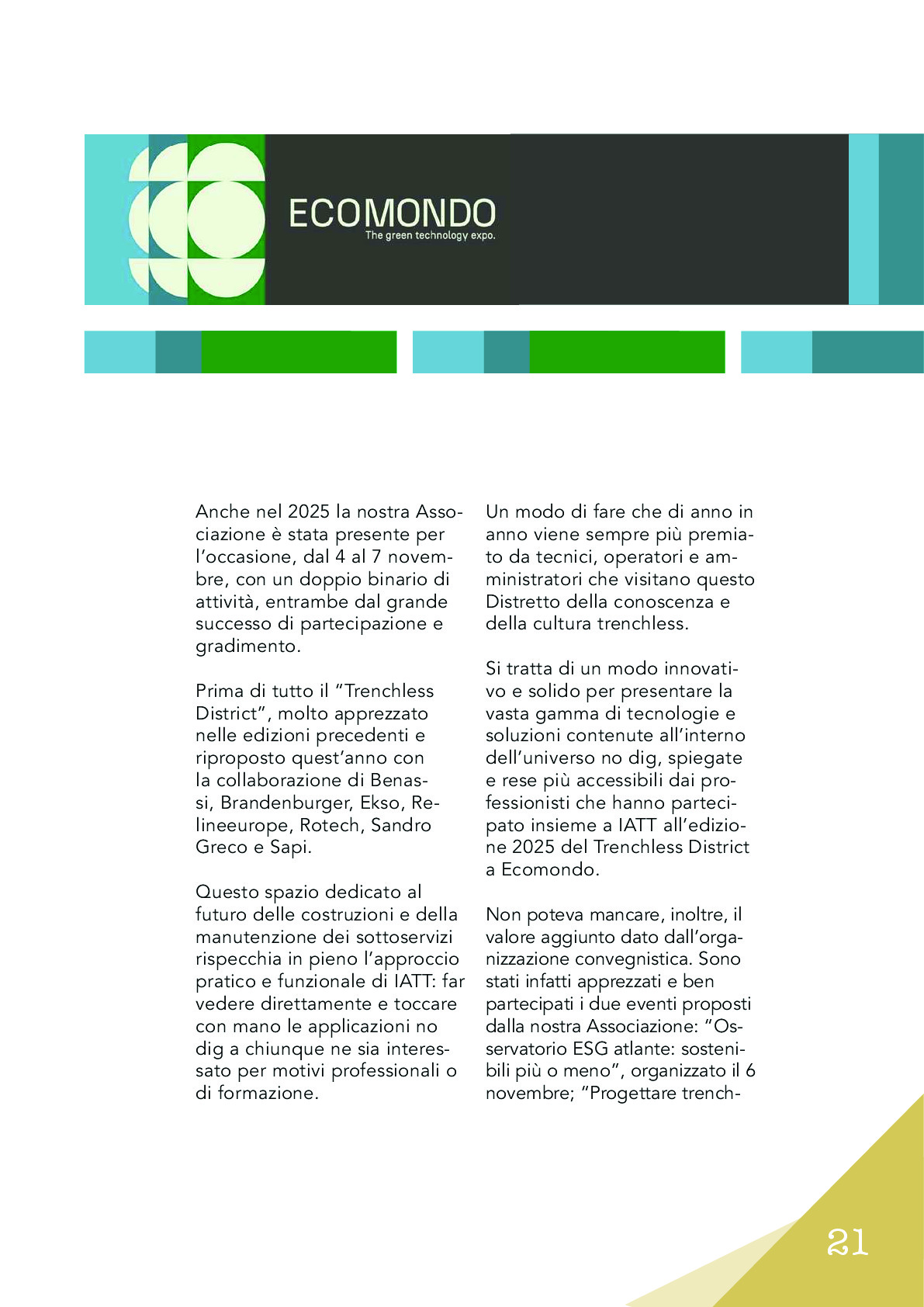 ECOMONDO
The green technology expo.

Anche nel 2025 la nostra Associazione è stata presente per l'occasione, dal 4 al 7 novembre, con un doppio binario di attività, entrambe dal grande successo di partecipazione e gradimento.

Prima di tutto il "Trenchless District", molto apprezzato nelle edizioni precedenti e riproposto quest'anno con la collaborazione di Benassi, Brandenburger, Ekso, Relineeurope, Rotech, Sandro Greco e Sapi.

Questo spazio dedicato al futuro delle costruzioni e della manutenzione dei sottoservizi rispecchia in pieno l'approccio pratico e funzionale di IATT: far vedere direttamente e toccare con mano le applicazioni no dig a chiunque ne sia interessato per motivi professionali o di formazione.

Un modo di fare che di anno in anno viene sempre più premiato da tecnici, operatori e amministratori che visitano questo Distretto della conoscenza e della cultura trenchless.

Si tratta di un modo innovativo e solido per presentare la vasta gamma di tecnologie e soluzioni contenute all'interno dell'universo no dig, spiegate e rese più accessibili dai professionisti che hanno partecipato insieme a IATT all'edizione 2025 del Trenchless District a Ecomondo.

Non poteva mancare, inoltre, il valore aggiunto dato dall'organizzazione convegnistica. Sono stati infatti apprezzati e ben partecipati i due eventi proposti dalla nostra Associazione: "Osservatorio ESG atlante: sostenibili più o meno", organizzato il 6 novembre; "Progettare trench-

21